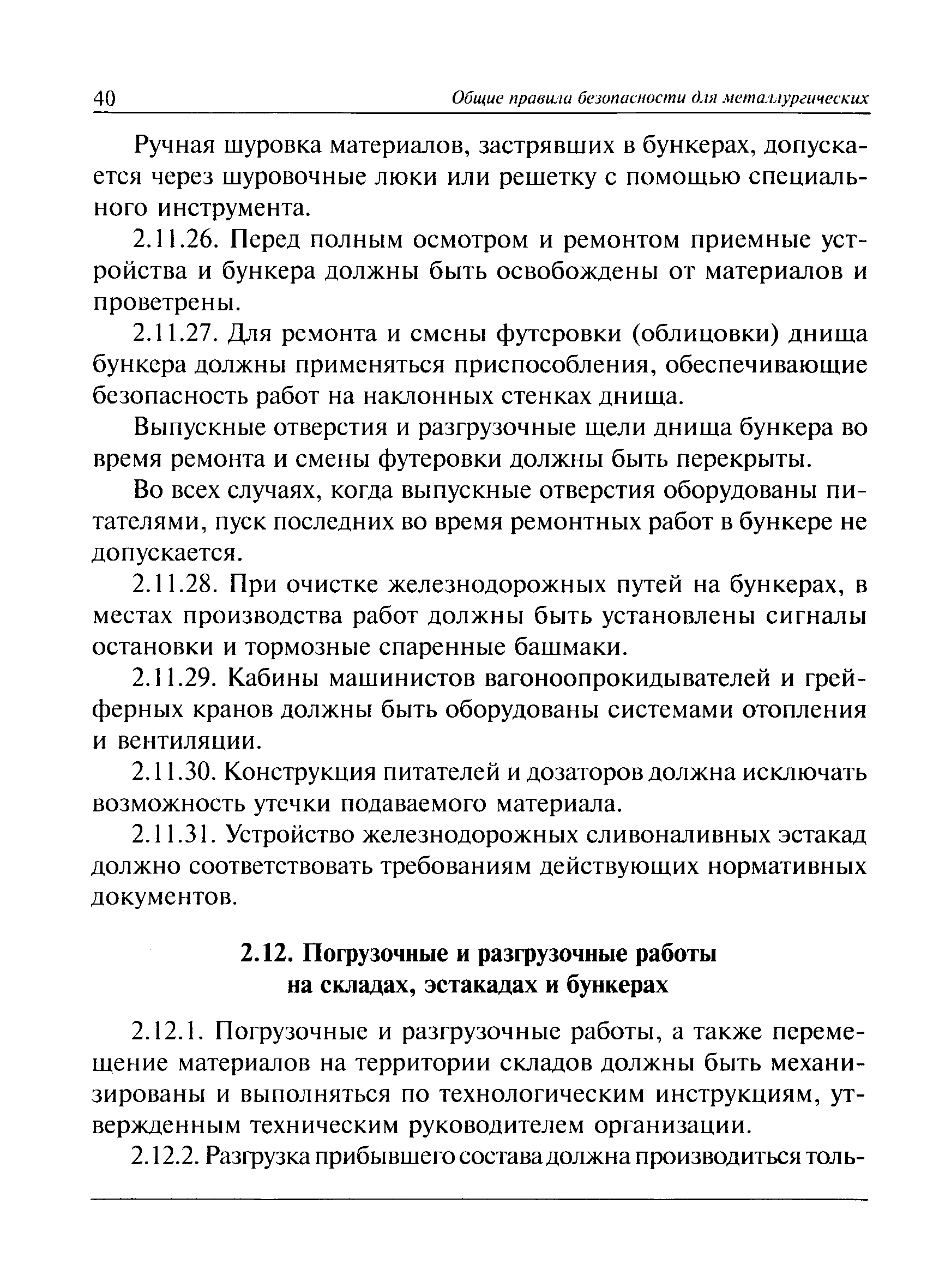 40 Общие правила безопасности для металлургических

Ручная шуровка материалов, застрявших в бункерах, допускается через шуровочные люки или решетку с помощью специального инструмента.

2.11.26. Перед полным осмотром и ремонтом приемные устройства и бункера должны быть освобождены от материалов и проветрены.

2.11.27. Для ремонта и смены футеровки (облицовки) днища бункера должны применяться приспособления, обеспечивающие безопасность работ на наклонных стенках днища.

Выпускные отверстия и разгрузочные щели днища бункера во время ремонта и смены футеровки должны быть перекрыты.

Во всех случаях, когда выпускные отверстия оборудованы питателями, пуск последних во время ремонтных работ в бункере не допускается.

2.11.28. При очистке железнодорожных путей на бункерах, в местах производства работ должны быть установлены сигналы остановки и тормозные спаренные башмаки.

2.11.29. Кабины машинистов вагоноопрокидывателей и грейферных кранов должны быть оборудованы системами отопления и вентиляции.

2.11.30. Конструкция питателей и дозаторов должна исключать возможность утечки подаваемого материала.

2.11.31. Устройство железнодорожных сливоналивных эстакад должно соответствовать требованиям действующих нормативных документов.

2.12. Погрузочные и разгрузочные работы на складах, эстакадах и бункерах

2.12.1. Погрузочные и разгрузочные работы, а также перемещение материалов на территории складов должны быть механизированы и выполняться по технологическим инструкциям, утвержденным техническим руководителем организации.

2.12.2. Разгрузка прибывшего состава должна производиться толь-